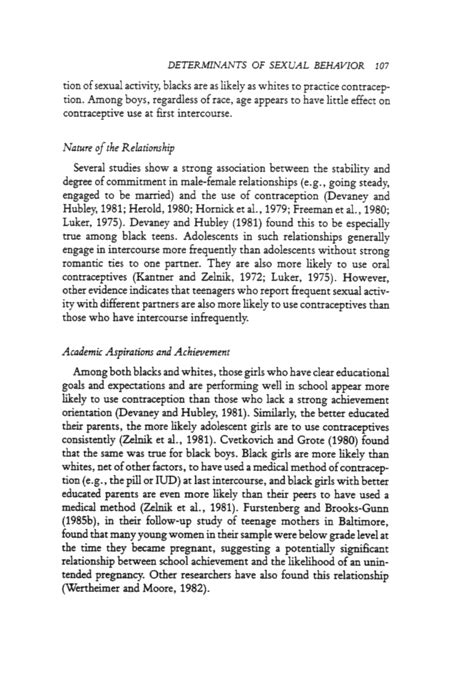 DETERMINANTS OF SEXUAL BEHAVIOR 107

tion of sexual activity, blacks are as likely as whites to practice contraception. Among boys, regardless of race, age appears to have little effect on contraceptive use at first intercourse.

Nature of the Relationship

Several studies show a strong association between the stability and degree of commitment in male-female relationships (e.g., going steady, engaged to be married) and the use of contraception (Devaney and Hubley, 1981; Herold, 1980; Hornick et al., 1979; Freeman et al., 1980; Luker, 1975). Devaney and Hubley (1981) found this to be especially true among black teens. Adolescents in such relationships generally engage in intercourse more frequently than adolescents without strong romantic ties to one partner. They are also more likely to use oral contraceptives (Kantner and Zelnik, 1972; Luker, 1975). However, other evidence indicates that teenagers who report frequent sexual activity with different partners are also more likely to use contraceptives than those who have intercourse infrequently.

Academic Aspirations and Achievement

Among both blacks and whites, those girls who have clear educational goals and expectations and are performing well in school appear more likely to use contraception than those who lack a strong achievement orientation (Devaney and Hubley, 1981). Similarly, the better educated their parents, the more likely adolescent girls are to use contraceptives consistently (Zelnik et al., 1981). Cvetkovich and Grote (1980) found that the same was true for black boys. Black girls are more likely than whites, net of other factors, to have used a medical method of contraception (e.g., the pill or IUD) at last intercourse, and black girls with better educated parents are even more likely than their peers to have used a medical method (Zelnik et al., 1981). Furstenberg and Brooks-Gunn (1985b), in their follow-up study of teenage mothers in Baltimore, found that many young women in their sample were below grade level at the time they became pregnant, suggesting a potentially significant relationship between school achievement and the likelihood of an unintended pregnancy. Other researchers have also found this relationship (Wertheimer and Moore, 1982).